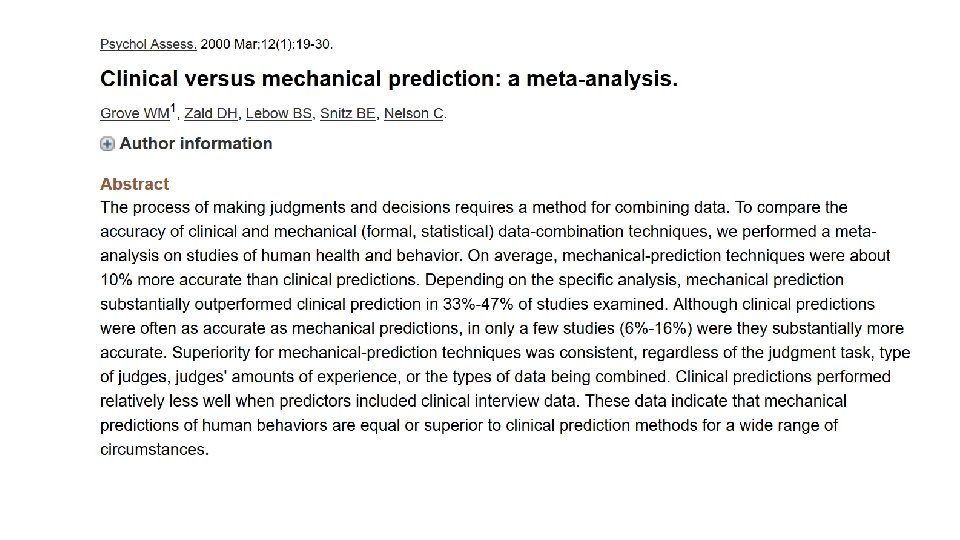 Psychol Assess. 2000 Mar;12(1):19-30.

Clinical versus mechanical prediction: a meta-analysis.

Grove WM$^1$, Zald DH, Lebow BS, Snitz BE, Nelson C.

Author information

Abstract

The process of making judgments and decisions requires a method for combining data. To compare the accuracy of clinical and mechanical (formal, statistical) data-combination techniques, we performed a meta-analysis on studies of human health and behavior. On average, mechanical-prediction techniques were about 10% more accurate than clinical predictions. Depending on the specific analysis, mechanical prediction substantially outperformed clinical prediction in 33%-47% of studies examined. Although clinical predictions were often as accurate as mechanical predictions, in only a few studies (6%-16%) were they substantially more accurate. Superiority for mechanical-prediction techniques was consistent, regardless of the judgment task, type of judges, judges' amounts of experience, or the types of data being combined. Clinical predictions performed relatively less well when predictors included clinical interview data. These data indicate that mechanical predictions of human behaviors are equal or superior to clinical prediction methods for a wide range of circumstances.